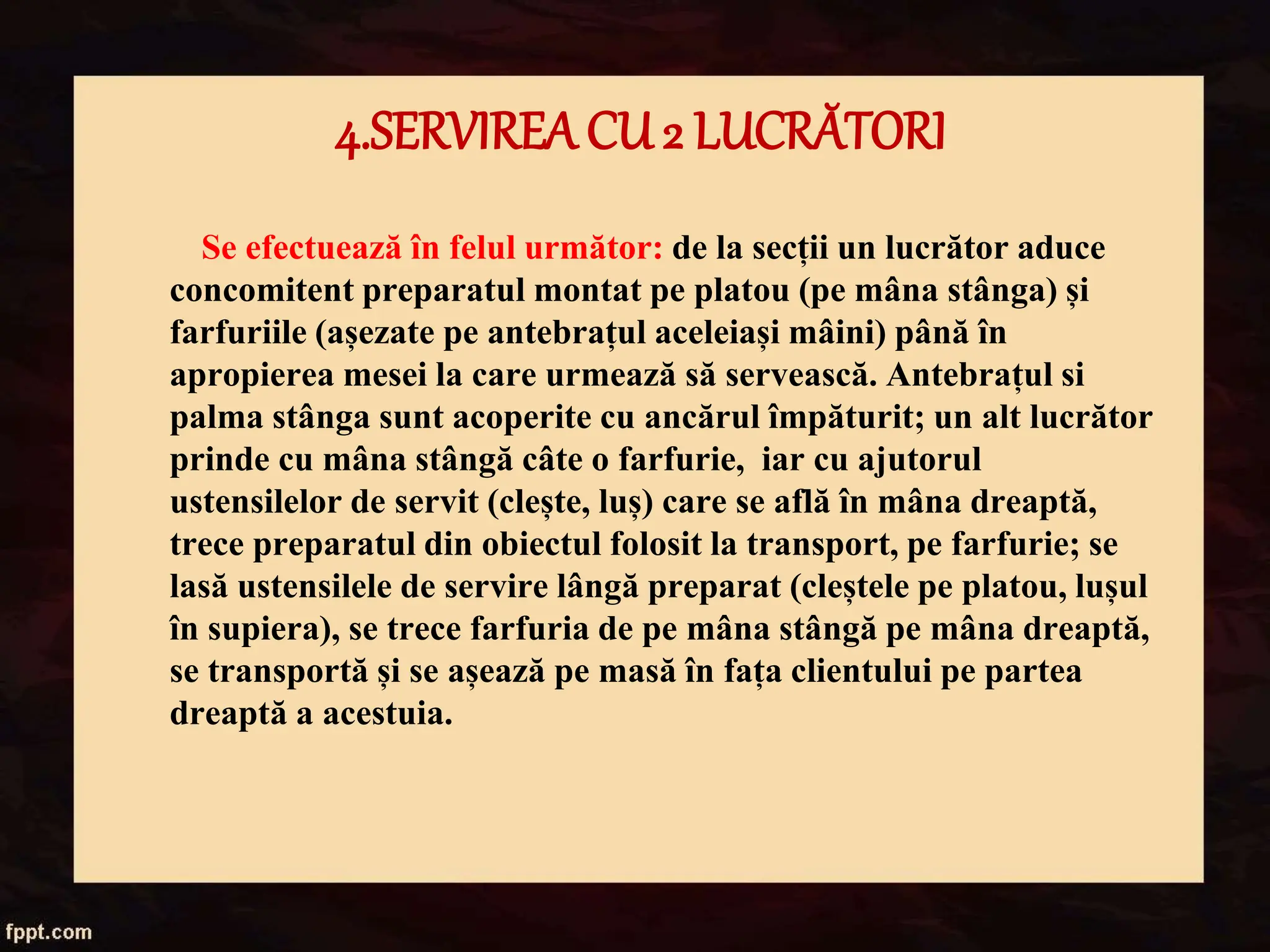 4.SERVIREA CU 2 LUCRĂTORI

Se efectuează în felul următor: de la secții un lucrător aduce concomitent preparatul montat pe platou (pe mâna stânga) și farfuriile (așezate pe antebrațul aceleiași mâini) până în apropierea mesei la care urmează să servească. Antebrațul si palma stânga sunt acoperite cu ancărul împăturit; un alt lucrător prinde cu mâna stângă câte o farfurie, iar cu ajutorul ustensilelor de servit (clește, luș) care se află în mâna dreaptă, trece preparatul din obiectul folosit la transport, pe farfurie; se lasă ustensilele de servire lângă preparat (cleștele pe platou, lușul în supiera), se trece farfuria de pe mâna stângă pe mâna dreaptă, se transportă și se așează pe masă în fața clientului pe partea dreaptă a acestuia.

fppt.com